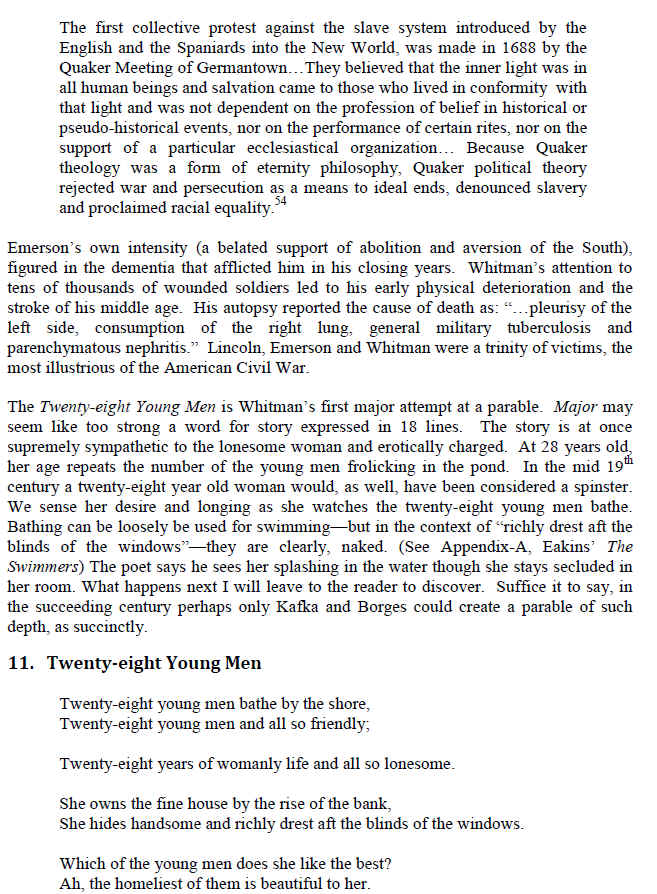 The first collective protest against the slave system introduced by the English and the Spaniards into the New World, was made in 1688 by the Quaker Meeting of Germantown…They believed that the inner light was in all human beings and salvation came to those who lived in conformity with that light and was not dependent on the profession of belief in historical or pseudo-historical events, nor on the performance of certain rites, nor on the support of a particular ecclesiastical organization… Because Quaker theology was a form of eternity philosophy, Quaker political theory rejected war and persecution as a means to ideal ends, denounced slavery and proclaimed racial equality.$^{54}$

Emerson's own intensity (a belated support of abolition and aversion of the South), figured in the dementia that afflicted him in his closing years. Whitman's attention to tens of thousands of wounded soldiers led to his early physical deterioration and the stroke of his middle age. His autopsy reported the cause of death as: "…pleurisy of the left side, consumption of the right lung, general military tuberculosis and parenchymatous nephritis." Lincoln, Emerson and Whitman were a trinity of victims, the most illustrious of the American Civil War.

The Twenty-eight Young Men is Whitman's first major attempt at a parable. Major may seem like too strong a word for story expressed in 18 lines. The story is at once supremely sympathetic to the lonesome woman and erotically charged. At 28 years old, her age repeats the number of the young men frolicking in the pond. In the mid 19$^{th}$ century a twenty-eight year old woman would, as well, have been considered a spinster. We sense her desire and longing as she watches the twenty-eight young men bathe. Bathing can be loosely be used for swimming—but in the context of "richly drest aft the blinds of the windows"—they are clearly, naked. (See Appendix-A, Eakins' The Swimmers) The poet says he sees her splashing in the water though she stays secluded in her room. What happens next I will leave to the reader to discover. Suffice it to say, in the succeeding century perhaps only Kafka and Borges could create a parable of such depth, as succinctly.

11. Twenty-eight Young Men

Twenty-eight young men bathe by the shore,
Twenty-eight young men and all so friendly;

Twenty-eight years of womanly life and all so lonesome.

She owns the fine house by the rise of the bank,
She hides handsome and richly drest aft the blinds of the windows.

Which of the young men does she like the best?
Ah, the homeliest of them is beautiful to her.